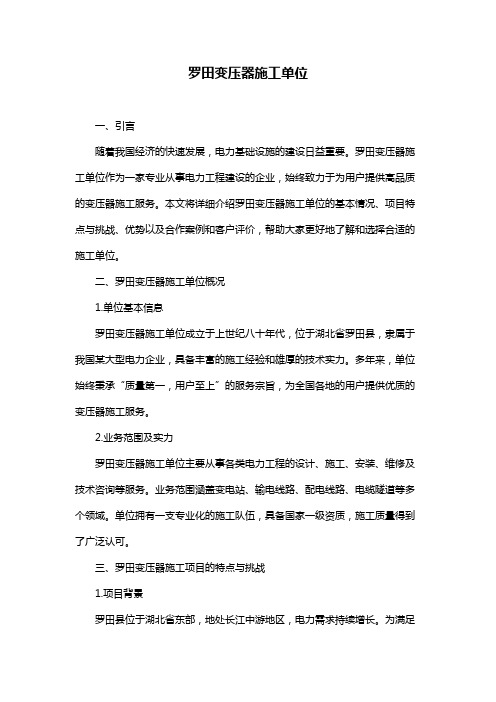 罗田变压器施工单位

一、引言

随着我国经济的快速发展，电力基础设施的建设日益重要。罗田变压器施工单位作为一家专业从事电力工程建设的企业，始终致力于为用户提供高品质的变压器施工服务。本文将详细介绍罗田变压器施工单位的基本情况、项目特点与挑战、优势以及合作案例和客户评价，帮助大家更好地了解和选择合适的施工单位。

二、罗田变压器施工单位概况

1.单位基本信息

罗田变压器施工单位成立于上世纪八十年代，位于湖北省罗田县，隶属于我国某大型电力企业，具备丰富的施工经验和雄厚的技术实力。多年来，单位始终秉承“质量第一，用户至上”的服务宗旨，为全国各地的用户提供优质的变压器施工服务。

2.业务范围及实力

罗田变压器施工单位主要从事各类电力工程的设计、施工、安装、维修及技术咨询等服务。业务范围涵盖变电站、输电线路、配电线路、电缆隧道等多个领域。单位拥有一支专业化的施工队伍，具备国家一级资质，施工质量得到了广泛认可。

三、罗田变压器施工项目的特点与挑战

1.项目背景

罗田县位于湖北省东部，地处长江中游地区，电力需求持续增长。为满足